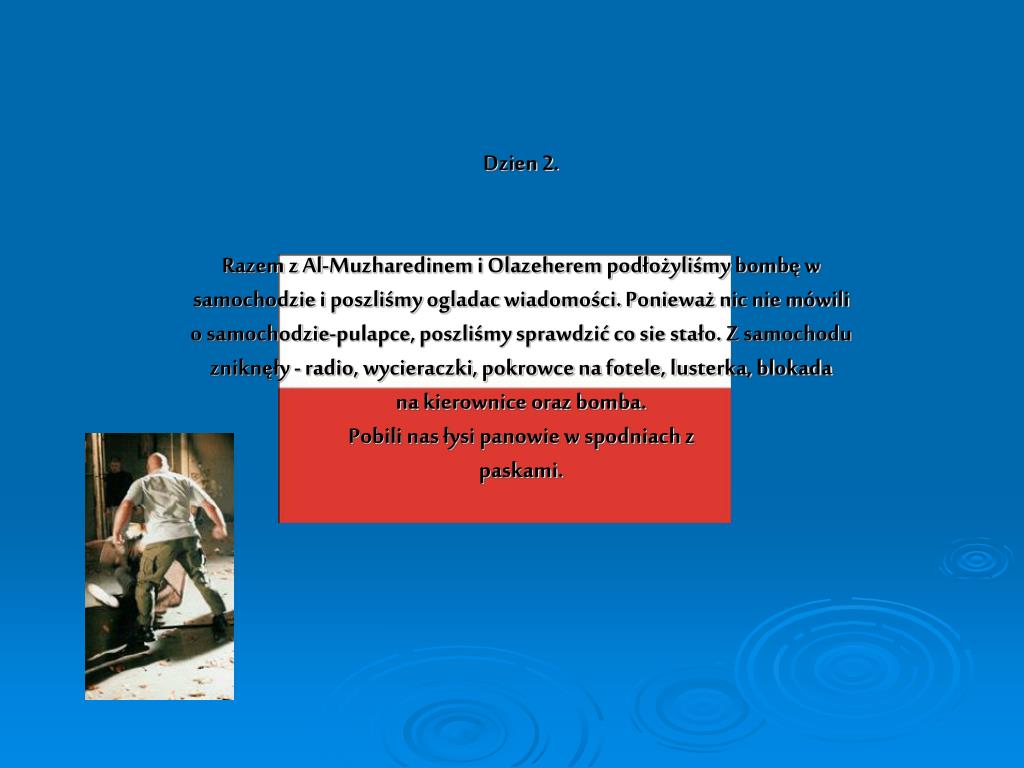 Dzien 2.

Razem z Al-Muzharedinem i Olazeherem podłożyliśmy bombę w samochodzie i poszliśmy ogladac wiadomości. Ponieważ nic nie mówili o samochodzie-pulapce, poszliśmy sprawdzić co sie stało. Z samochodu zniknęły - radio, wycieraczki, pokrowce na fotele, lusterka, blokada na kierownice oraz bomba.
Pobili nas łysi panowie w spodniach z paskami.